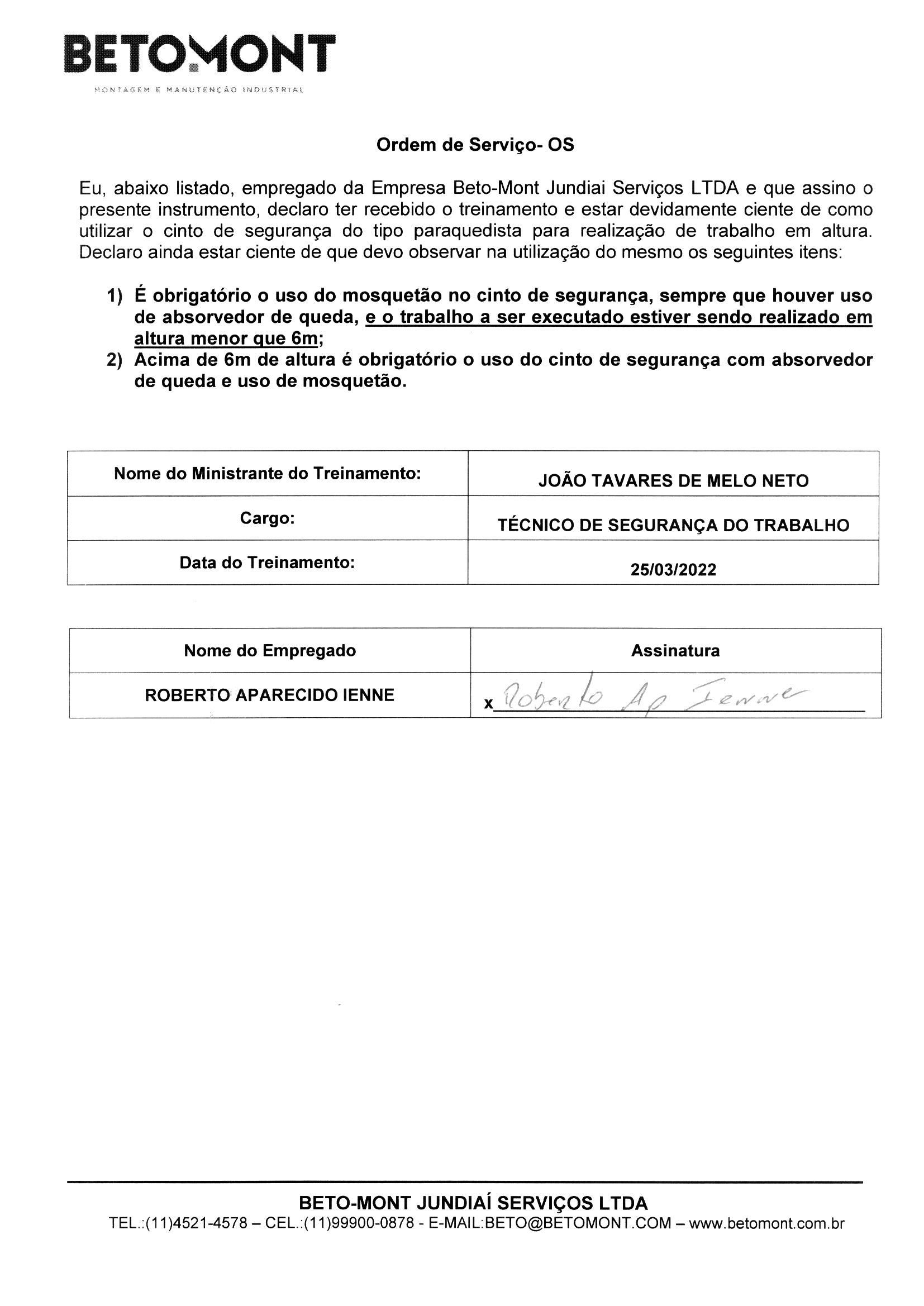 BETOMONT
MONTAGEM E MANUTENÇÃO INDUSTRIAL

Ordem de Serviço- OS

Eu, abaixo listado, empregado da Empresa Beto-Mont Jundiai Serviços LTDA e que assino o presente instrumento, declaro ter recebido o treinamento e estar devidamente ciente de como utilizar o cinto de segurança do tipo paraquedista para realização de trabalho em altura. Declaro ainda estar ciente de que devo observar na utilização do mesmo os seguintes itens:

1) É obrigatório o uso do mosquetão no cinto de segurança, sempre que houver uso de absorvedor de queda, e o trabalho a ser executado estiver sendo realizado em altura menor que 6m;
2) Acima de 6m de altura é obrigatório o uso do cinto de segurança com absorvedor de queda e uso de mosquetão.

| Nome do Ministrante do Treinamento: | JOÃO TAVARES DE MELO NETO |
|---|---|
| Cargo: | TÉCNICO DE SEGURANÇA DO TRABALHO |
| Data do Treinamento: | 25/03/2022 |

| Nome do Empregado | Assinatura |
|---|---|
| ROBERTO APARECIDO IENNE | x Roberto Ap Ienne |

BETO-MONT JUNDIAÍ SERVIÇOS LTDA
TEL.:(11)4521-4578 – CEL.:(11)99900-0878 - E-MAIL:BETO@BETOMONT.COM – www.betomont.com.br